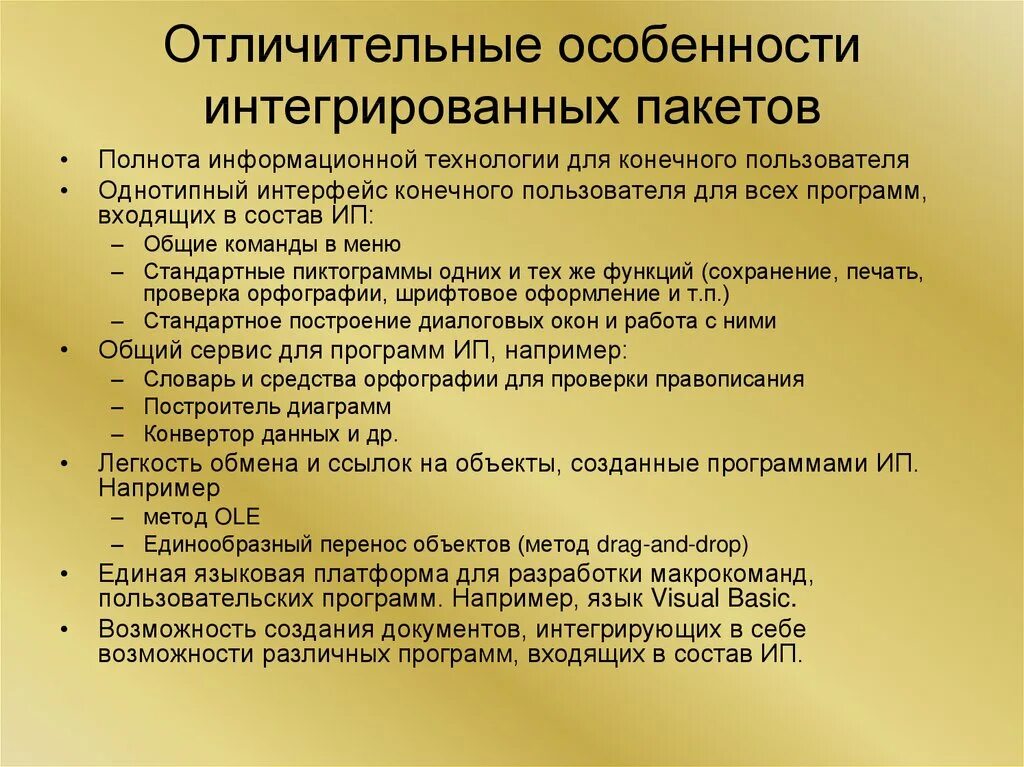 Отличительные особенности интегрированных пакетов

• Полнота информационной технологии для конечного пользователя
• Однотипный интерфейс конечного пользователя для всех программ, входящих в состав ИП:
  – Общие команды в меню
  – Стандартные пиктограммы одних и тех же функций (сохранение, печать, проверка орфографии, шрифтовое оформление и т.п.)
  – Стандартное построение диалоговых окон и работа с ними
• Общий сервис для программ ИП, например:
  – Словарь и средства орфографии для проверки правописания
  – Построитель диаграмм
  – Конвертор данных и др.
• Легкость обмена и ссылок на объекты, созданные программами ИП. Например
  – метод OLE
  – Единообразный перенос объектов (метод drag-and-drop)
• Единая языковая платформа для разработки макрокоманд, пользовательских программ. Например, язык Visual Basic.
• Возможность создания документов, интегрирующих в себе возможности различных программ, входящих в состав ИП.